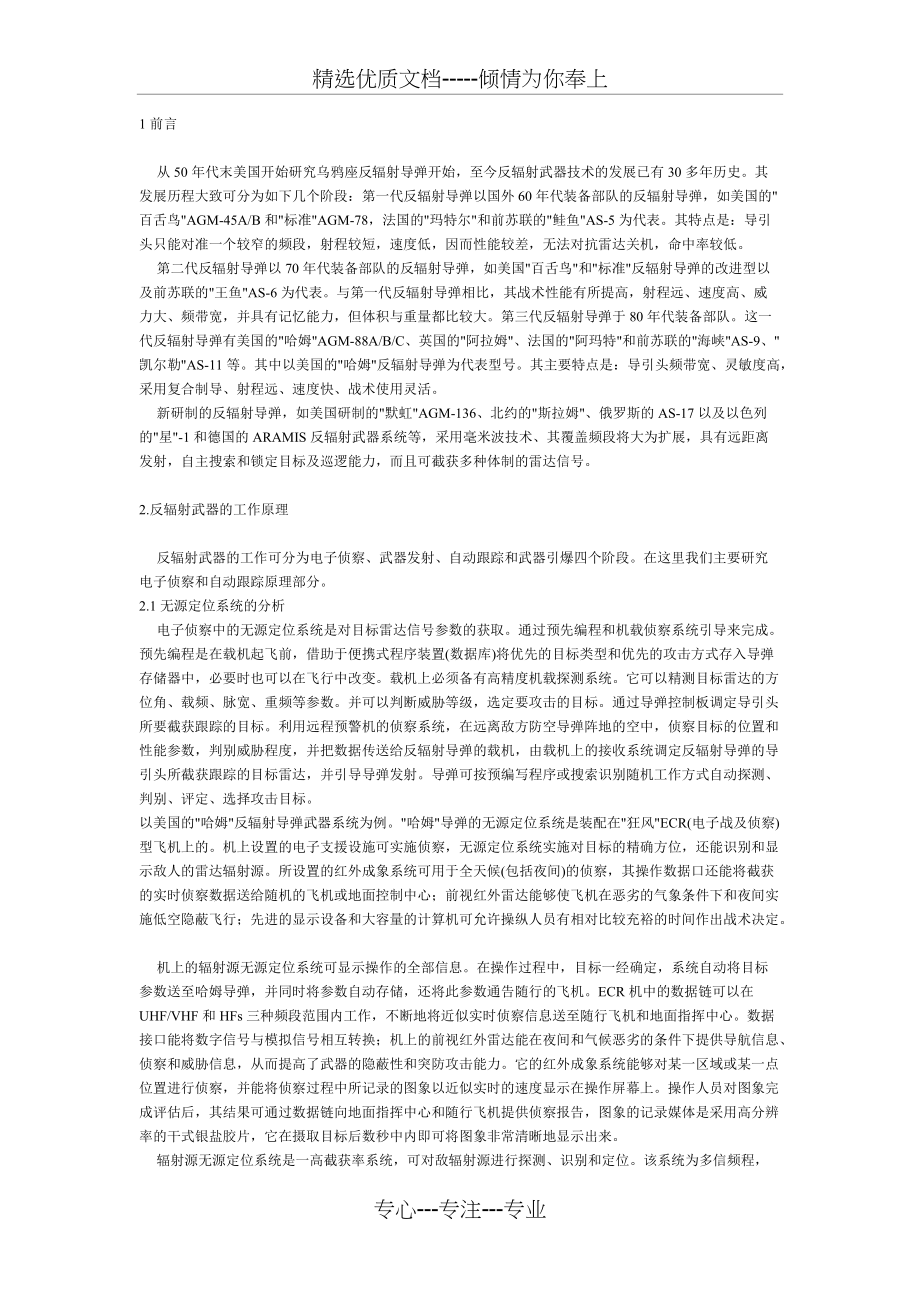 精选优质文档-----倾情为你奉上

1 前言

从 50 年代末美国开始研究乌鸦座反辐射导弹开始，至今反辐射武器技术的发展已有 30 多年历史。其发展历程大致可分为如下几个阶段：第一代反辐射导弹以国外 60 年代装备部队的反辐射导弹，如美国的"百舌鸟"AGM-45A/B 和"标准"AGM-78，法国的"玛特尔"和前苏联的"鲑鱼"AS-5 为代表。其特点是：导引头只能对准一个较窄的频段，射程较短，速度低，因而性能较差，无法对抗雷达关机，命中率较低。

第二代反辐射导弹以 70 年代装备部队的反辐射导弹，如美国"百舌鸟"和"标准"反辐射导弹的改进型以及前苏联的"王鱼"AS-6 为代表。与第一代反辐射导弹相比，其战术性能有所提高，射程远、速度高、威力大、频带宽，并具有记忆能力，但体积与重量都比较大。第三代反辐射导弹于 80 年代装备部队。这一代反辐射导弹有美国的"哈姆"AGM-88A/B/C、英国的"阿拉姆"、法国的"阿玛特"和前苏联的"海峡"AS-9、"凯尔勒"AS-11 等。其中以美国的"哈姆"反辐射导弹为代表型号。其主要特点是：导引头频带宽、灵敏度高，采用复合制导、射程远、速度快、战术使用灵活。

新研制的反辐射导弹，如美国研制的"默虹"AGM-136、北约的"斯拉姆"、俄罗斯的 AS-17 以及以色列的"星"-1 和德国的 ARAMIS 反辐射武器系统等，采用毫米波技术、其覆盖频段将大为扩展，具有远距离发射，自主搜索和锁定目标及巡逻能力，而且可截获多种体制的雷达信号。

2.反辐射武器的工作原理

反辐射武器的工作可分为电子侦察、武器发射、自动跟踪和武器引爆四个阶段。在这里我们主要研究电子侦察和自动跟踪原理部分。

2.1 无源定位系统的分析

电子侦察中的无源定位系统是对目标雷达信号参数的获取。通过预先编程和机载侦察系统引导来完成。预先编程是在载机起飞前，借助于便携式程序装置(数据库)将优先的目标类型和优先的攻击方式存入导弹存储器中，必要时也可以在飞行中改变。载机上必须备有高精度机载探测系统。它可以精测目标雷达的方位角、载频、脉宽、重频等参数。并可以判断威胁等级，选定要攻击的目标。通过导弹控制板调定导引头所要截获跟踪的目标。利用远程预警机的侦察系统，在远离敌方防空导弹阵地的空中，侦察目标的位置和性能参数，判别威胁程度，并把数据传送给反辐射导弹的载机，由载机上的接收系统调定反辐射导弹的导引头所截获跟踪的目标雷达，并引导导弹发射。导弹可按预编写程序或搜索识别随机工作方式自动探测、判别、评定、选择攻击目标。

以美国的"哈姆"反辐射导弹武器系统为例。"哈姆"导弹的无源定位系统是装配在"狂风"ECR(电子战及侦察)型飞机上的。机上设置的电子支援设施可实施侦察，无源定位系统实施对目标的精确方位，还能识别和显示敌人的雷达辐射源。所设置的红外成象系统可用于全天候(包括夜间)的侦察，其操作数据口还能将截获的实时侦察数据送给随机的飞机或地面控制中心；前视红外雷达能够使飞机在恶劣的气象条件下和夜间实施低空隐蔽飞行；先进的显示设备和大容量的计算机可允许操纵人员有相对比较充裕的时间作出战术决定。

机上的辐射源无源定位系统可显示操作的全部信息。在操作过程中，目标一经确定，系统自动将目标参数送至哈姆导弹，并同时将参数自动存储，还将此参数通告随行的飞机。ECR 机中的数据链可以在 UHF/VHF 和 HFs 三种频段范围内工作，不断地将近似实时侦察信息送至随行飞机和地面指挥中心。数据接口能将数字信号与模拟信号相互转换；机上的前视红外雷达能在夜间和气候恶劣的条件下提供导航信息、侦察和威胁信息，从而提高了武器的隐蔽性和突防攻击能力。它的红外成象系统能够对某一区域或某一点位置进行侦察，并能将侦察过程中所记录的图象以近似实时的速度显示在操作屏幕上。操作人员对图象完成评估后，其结果可通过数据链向地面指挥中心和随行飞机提供侦察报告，图象的记录媒体是采用高分辨率的干式银盐胶片，它在摄取目标后数秒中内即可将图象非常清晰地显示出来。

辐射源无源定位系统是一高截获率系统，可对敌辐射源进行探测、识别和定位。该系统为多信频程，

专心---专注---专业